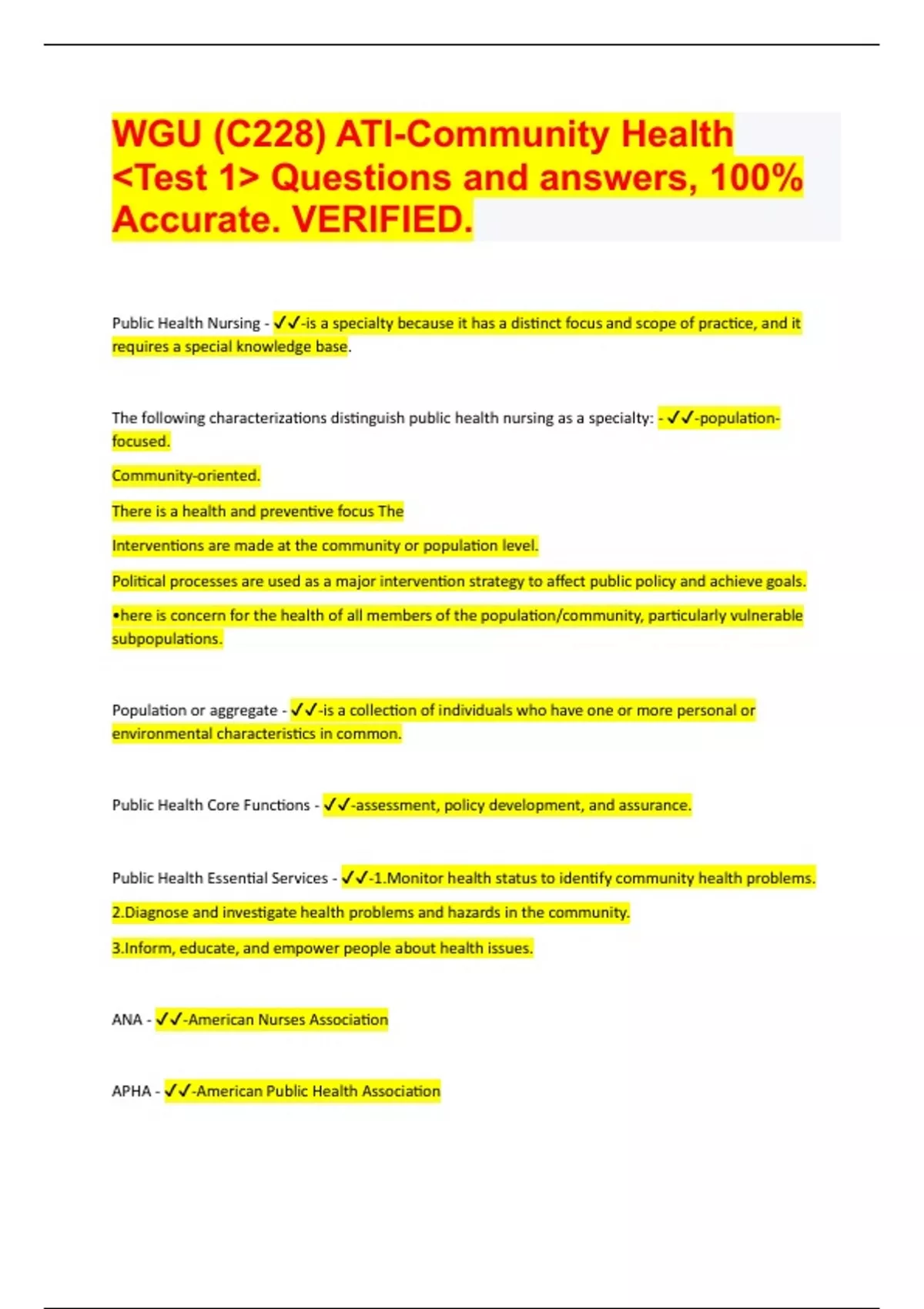 WGU (C228) ATI-Community Health <Test 1> Questions and answers, 100% Accurate. VERIFIED.

Public Health Nursing - ✓✓-is a specialty because it has a distinct focus and scope of practice, and it requires a special knowledge base.

The following characterizations distinguish public health nursing as a specialty: - ✓✓-population-focused.

Community-oriented.

There is a health and preventive focus The

Interventions are made at the community or population level.

Political processes are used as a major intervention strategy to affect public policy and achieve goals.

•here is concern for the health of all members of the population/community, particularly vulnerable subpopulations.

Population or aggregate - ✓✓-is a collection of individuals who have one or more personal or environmental characteristics in common.

Public Health Core Functions - ✓✓-assessment, policy development, and assurance.

Public Health Essential Services - ✓✓-1.Monitor health status to identify community health problems.

2.Diagnose and investigate health problems and hazards in the community.

3.Inform, educate, and empower people about health issues.

ANA - ✓✓-American Nurses Association

APHA - ✓✓-American Public Health Association